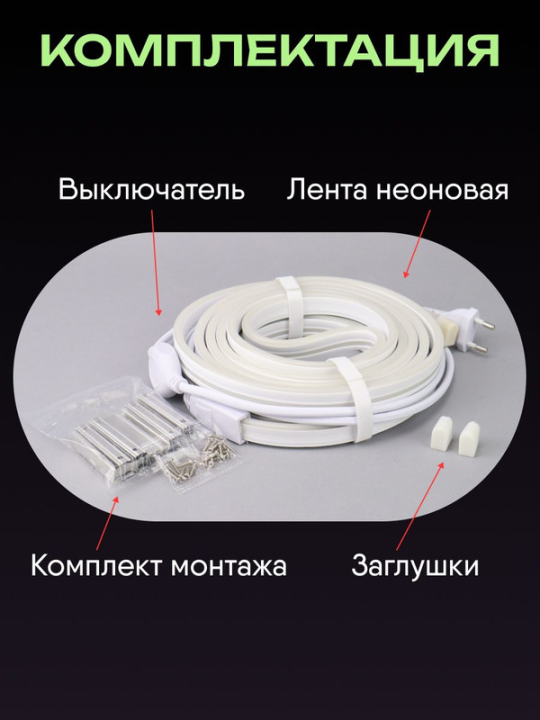 КОМПЛЕКТАЦИЯ

Выключатель

Лента неоновая

Комплект монтажа

Заглушки